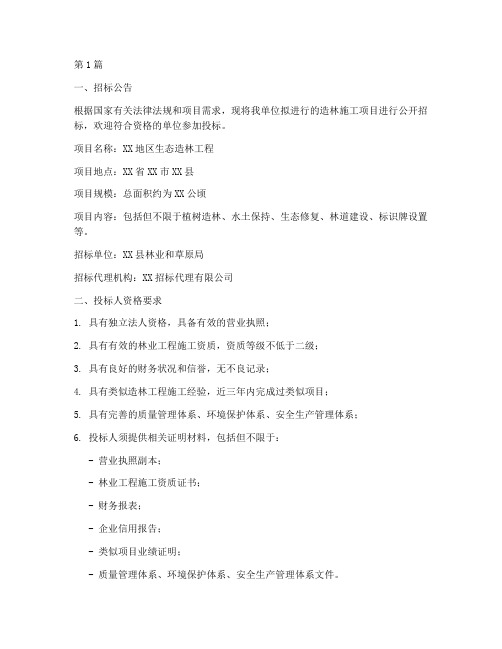 第1篇

一、招标公告

根据国家有关法律法规和项目需求，现将我单位拟进行的造林施工项目进行公开招标，欢迎符合资格的单位参加投标。

项目名称：XX地区生态造林工程

项目地点：XX省XX市XX县

项目规模：总面积约为XX公顷

项目内容：包括但不限于植树造林、水土保持、生态修复、林道建设、标识牌设置等。

招标单位：XX县林业和草原局

招标代理机构：XX招标代理有限公司

二、投标人资格要求

1. 具有独立法人资格，具备有效的营业执照；

2. 具有有效的林业工程施工资质，资质等级不低于二级；

3. 具有良好的财务状况和信誉，无不良记录；

4. 具有类似造林工程施工经验，近三年内完成过类似项目；

5. 具有完善的质量管理体系、环境保护体系、安全生产管理体系；

6. 投标人须提供相关证明材料，包括但不限于：

- 营业执照副本；

- 林业工程施工资质证书；

- 财务报表；

- 企业信用报告；

- 类似项目业绩证明；

- 质量管理体系、环境保护体系、安全生产管理体系文件。